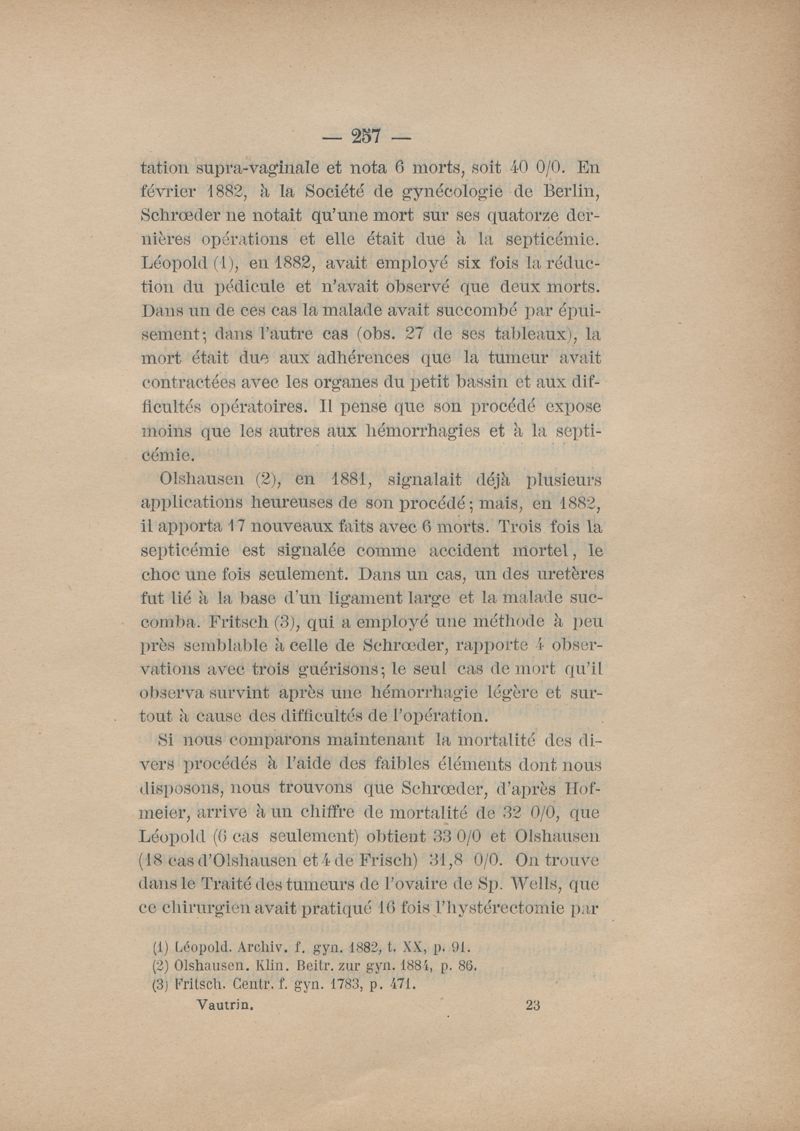 — 257 —

tation supra-vaginale et nota 6 morts, soit 40 0/0. En février 1882, à la Société de gynécologie de Berlin, Schrœder ne notait qu'une mort sur ses quatorze dernières opérations et elle était due à la septicémie. Léopold (1), en 1882, avait employé six fois la réduction du pédicule et n'avait observé que deux morts. Dans un de ces cas la malade avait succombé par épuisement; dans l'autre cas (obs. 27 de ses tableaux), la mort était due aux adhérences que la tumeur avait contractées avec les organes du petit bassin et aux difficultés opératoires. Il pense que son procédé expose moins que les autres aux hémorrhagies et à la septicémie.

Olshausen (2), en 1881, signalait déjà plusieurs applications heureuses de son procédé; mais, en 1882, il apporta 17 nouveaux faits avec 6 morts. Trois fois la septicémie est signalée comme accident mortel, le choc une fois seulement. Dans un cas, un des uretères fut lié à la base d'un ligament large et la malade succomba. Fritsch (3), qui a employé une méthode à peu près semblable à celle de Schrœder, rapporte 4 observations avec trois guérisons; le seul cas de mort qu'il observa survint après une hémorrhagie légère et surtout à cause des difficultés de l'opération.

Si nous comparons maintenant la mortalité des divers procédés à l'aide des faibles éléments dont nous disposons, nous trouvons que Schrœder, d'après Hofmeier, arrive à un chiffre de mortalité de 32 0/0, que Léopold (6 cas seulement) obtient 33 0/0 et Olshausen (18 cas d'Olshausen et 4 de Frisch) 31,8 0/0. On trouve dans le Traité des tumeurs de l'ovaire de Sp. Wells, que ce chirurgien avait pratiqué 16 fois l'hystérectomie par

(1) Léopold. Archiv. f. gyn. 1882, t. XX, p. 91.
(2) Olshausen. Klin. Beitr. zur gyn. 1884, p. 86.
(3) Fritsch. Centr. f. gyn. 1783, p. 471.

Vautrin. 23